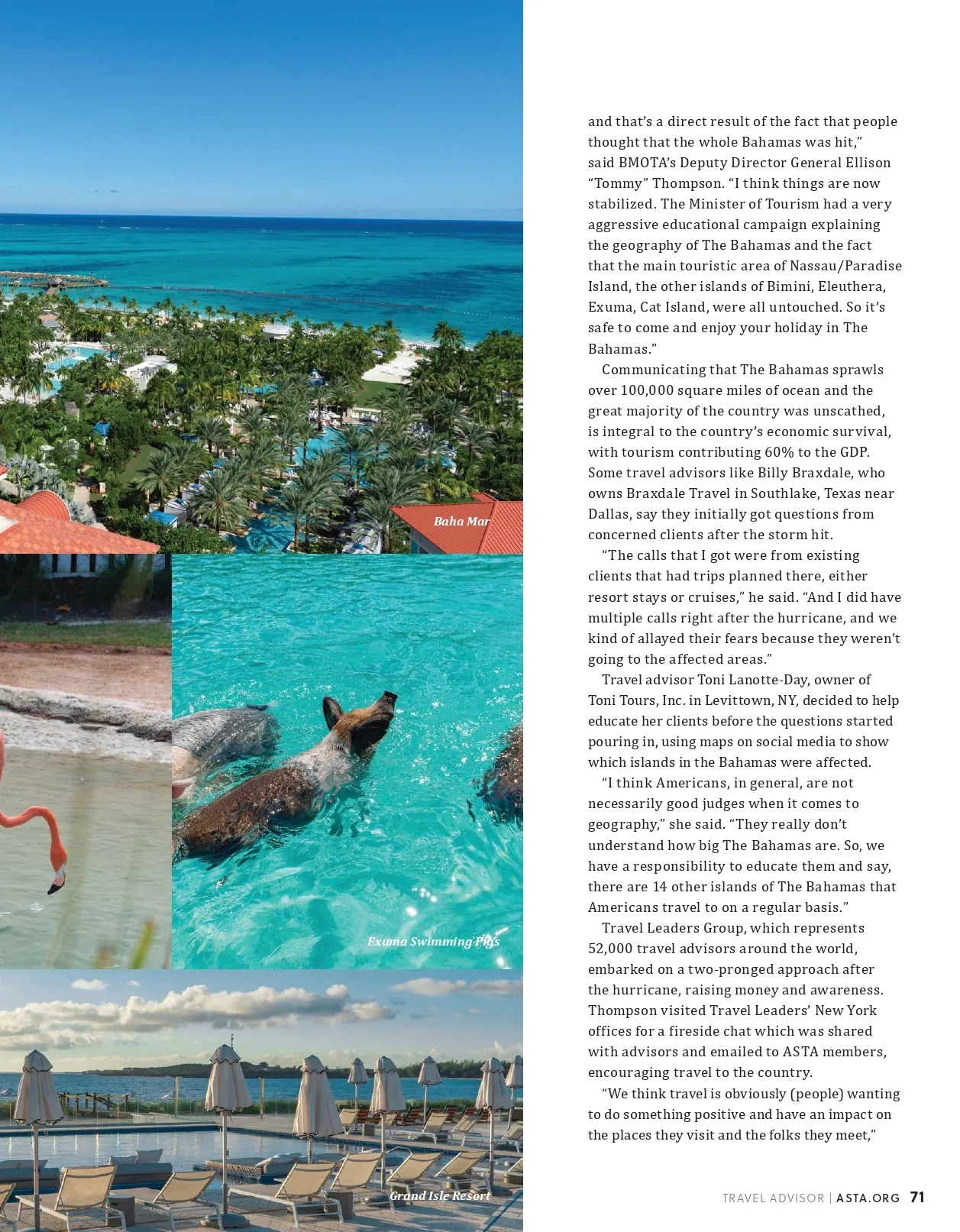 Baha Mar

Exuma Swimming Pigs

Grand Isle Resort

and that's a direct result of the fact that people thought that the whole Bahamas was hit," said BMOTA's Deputy Director General Ellison "Tommy" Thompson. "I think things are now stabilized. The Minister of Tourism had a very aggressive educational campaign explaining the geography of The Bahamas and the fact that the main touristic area of Nassau/Paradise Island, the other islands of Bimini, Eleuthera, Exuma, Cat Island, were all untouched. So it's safe to come and enjoy your holiday in The Bahamas."

Communicating that The Bahamas sprawls over 100,000 square miles of ocean and the great majority of the country was unscathed, is integral to the country's economic survival, with tourism contributing 60% to the GDP. Some travel advisors like Billy Braxdale, who owns Braxdale Travel in Southlake, Texas near Dallas, say they initially got questions from concerned clients after the storm hit.

"The calls that I got were from existing clients that had trips planned there, either resort stays or cruises," he said. "And I did have multiple calls right after the hurricane, and we kind of allayed their fears because they weren't going to the affected areas."

Travel advisor Toni Lanotte-Day, owner of Toni Tours, Inc. in Levittown, NY, decided to help educate her clients before the questions started pouring in, using maps on social media to show which islands in the Bahamas were affected.

"I think Americans, in general, are not necessarily good judges when it comes to geography," she said. "They really don't understand how big The Bahamas are. So, we have a responsibility to educate them and say, there are 14 other islands of The Bahamas that Americans travel to on a regular basis."

Travel Leaders Group, which represents 52,000 travel advisors around the world, embarked on a two-pronged approach after the hurricane, raising money and awareness. Thompson visited Travel Leaders' New York offices for a fireside chat which was shared with advisors and emailed to ASTA members, encouraging travel to the country.

"We think travel is obviously (people) wanting to do something positive and have an impact on the places they visit and the folks they meet,"

TRAVEL ADVISOR | ASTA.ORG 71